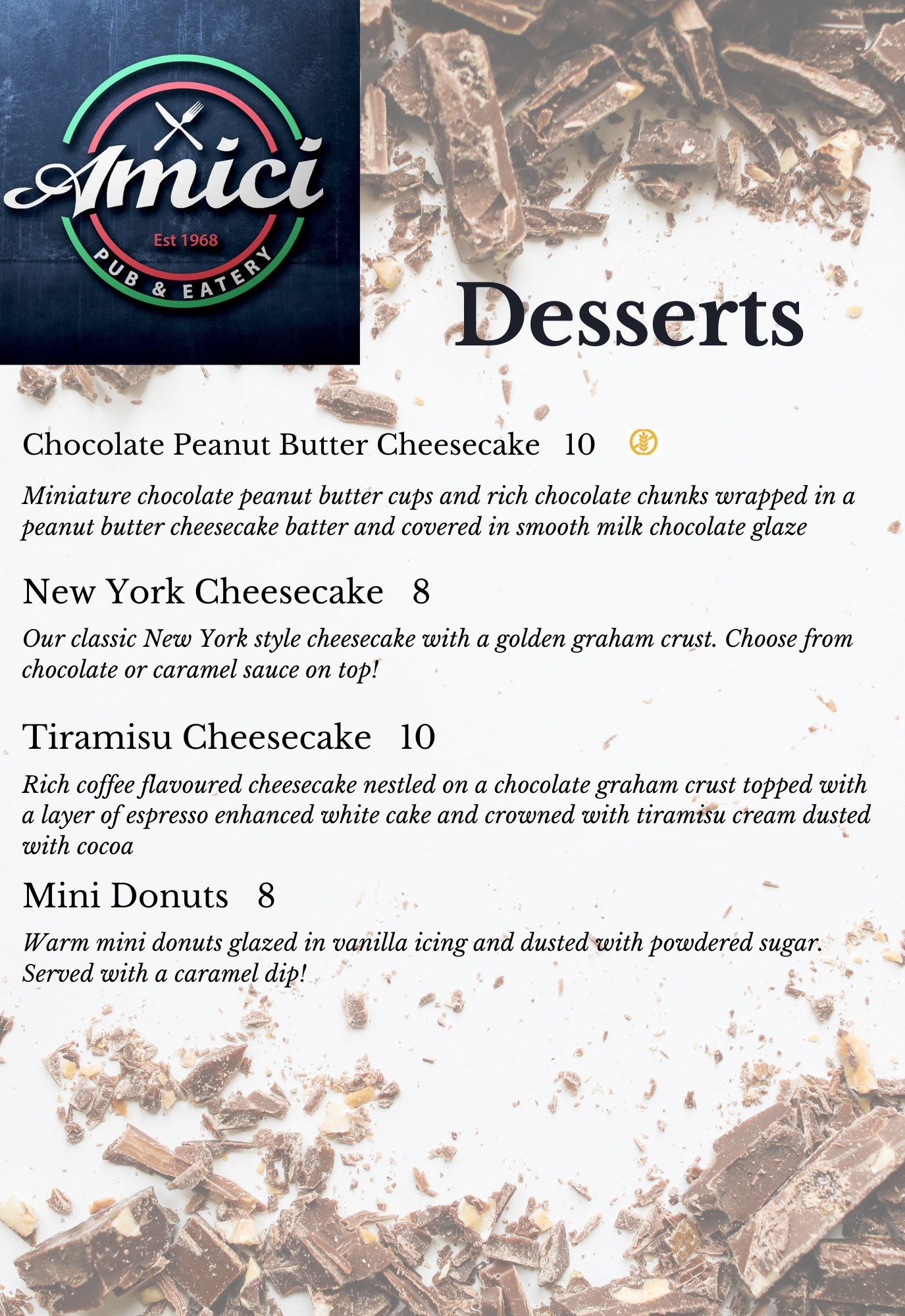 Amici
Est 1968
PUB & EATERY

Desserts

Chocolate Peanut Butter Cheesecake 10

Miniature chocolate peanut butter cups and rich chocolate chunks wrapped in a peanut butter cheesecake batter and covered in smooth milk chocolate glaze

New York Cheesecake 8

Our classic New York style cheesecake with a golden graham crust. Choose from chocolate or caramel sauce on top!

Tiramisu Cheesecake 10

Rich coffee flavoured cheesecake nestled on a chocolate graham crust topped with a layer of espresso enhanced white cake and crowned with tiramisu cream dusted with cocoa

Mini Donuts 8

Warm mini donuts glazed in vanilla icing and dusted with powdered sugar. Served with a caramel dip!